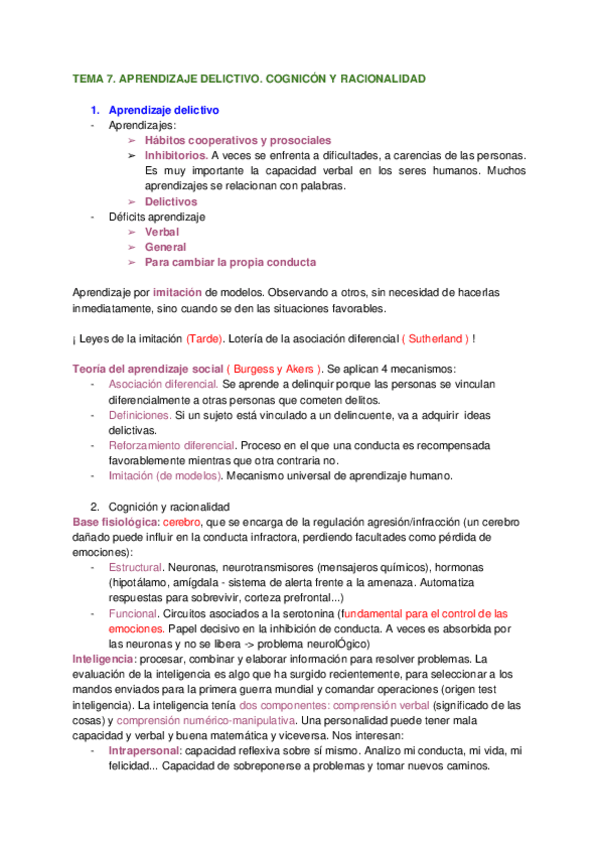 TEMA 7. APRENDIZAJE DELICTIVO. COGNICÓN Y RACIONALIDAD

1. Aprendizaje delictivo
- Aprendizajes:
➢ Hábitos cooperativos y prosociales
➢ Inhibitorios. A veces se enfrenta a dificultades, a carencias de las personas. Es muy importante la capacidad verbal en los seres humanos. Muchos aprendizajes se relacionan con palabras.
➢ Delictivos
- Déficits aprendizaje
➢ Verbal
➢ General
➢ Para cambiar la propia conducta

Aprendizaje por imitación de modelos. Observando a otros, sin necesidad de hacerlas inmediatamente, sino cuando se den las situaciones favorables.

¡ Leyes de la imitación (Tarde). Lotería de la asociación diferencial ( Sutherland ) !

Teoría del aprendizaje social ( Burgess y Akers ). Se aplican 4 mecanismos:
- Asociación diferencial. Se aprende a delinquir porque las personas se vinculan diferencialmente a otras personas que cometen delitos.
- Definiciones. Si un sujeto está vinculado a un delincuente, va a adquirir ideas delictivas.
- Reforzamiento diferencial. Proceso en el que una conducta es recompensada favorablemente mientras que otra contraria no.
- Imitación (de modelos). Mecanismo universal de aprendizaje humano.

2. Cognición y racionalidad
Base fisiológica: cerebro, que se encarga de la regulación agresión/infracción (un cerebro dañado puede influir en la conducta infractora, perdiendo facultades como pérdida de emociones):
- Estructural. Neuronas, neurotransmisores (mensajeros químicos), hormonas (hipotálamo, amígdala - sistema de alerta frente a la amenaza. Automatiza respuestas para sobrevivir, corteza prefrontal...)
- Funcional. Circuitos asociados a la serotonina (fundamental para el control de las emociones. Papel decisivo en la inhibición de conducta. A veces es absorbida por las neuronas y no se libera -> problema neurolÓgico)
Inteligencia: procesar, combinar y elaborar información para resolver problemas. La evaluación de la inteligencia es algo que ha surgido recientemente, para seleccionar a los mandos enviados para la primera guerra mundial y comandar operaciones (origen test inteligencia). La inteligencia tenía dos componentes: comprensión verbal (significado de las cosas) y comprensión numérico-manipulativa. Una personalidad puede tener mala capacidad y verbal y buena matemática y viceversa. Nos interesan:
- Intrapersonal: capacidad reflexiva sobre sí mismo. Analizo mi conducta, mi vida, mi felicidad... Capacidad de sobreponerse a problemas y tomar nuevos caminos.